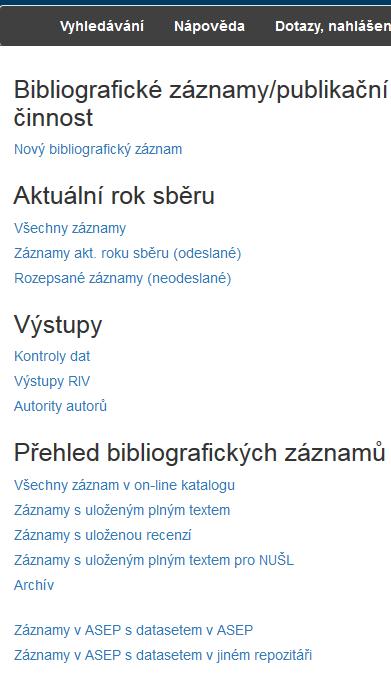 Vyhledávání Nápověda Dotazy, nahlášen

Bibliografické záznamy/publikační činnost

Nový bibliografický záznam

Aktuální rok sběru

Všechny záznamy

Záznamy akt. roku sběru (odeslané)

Rozepsané záznamy (neodeslané)

Výstupy

Kontroly dat

Výstupy RIV

Autority autorů

Přehled bibliografických záznamů

Všechny záznam v on-line katalogu

Záznamy s uloženým plným textem

Záznamy s uloženou recenzí

Záznamy s uloženým plným textem pro NUŠL

Archív

Záznamy v ASEP s datasetem v ASEP

Záznamy v ASEP s datasetem v jiném repozitáři